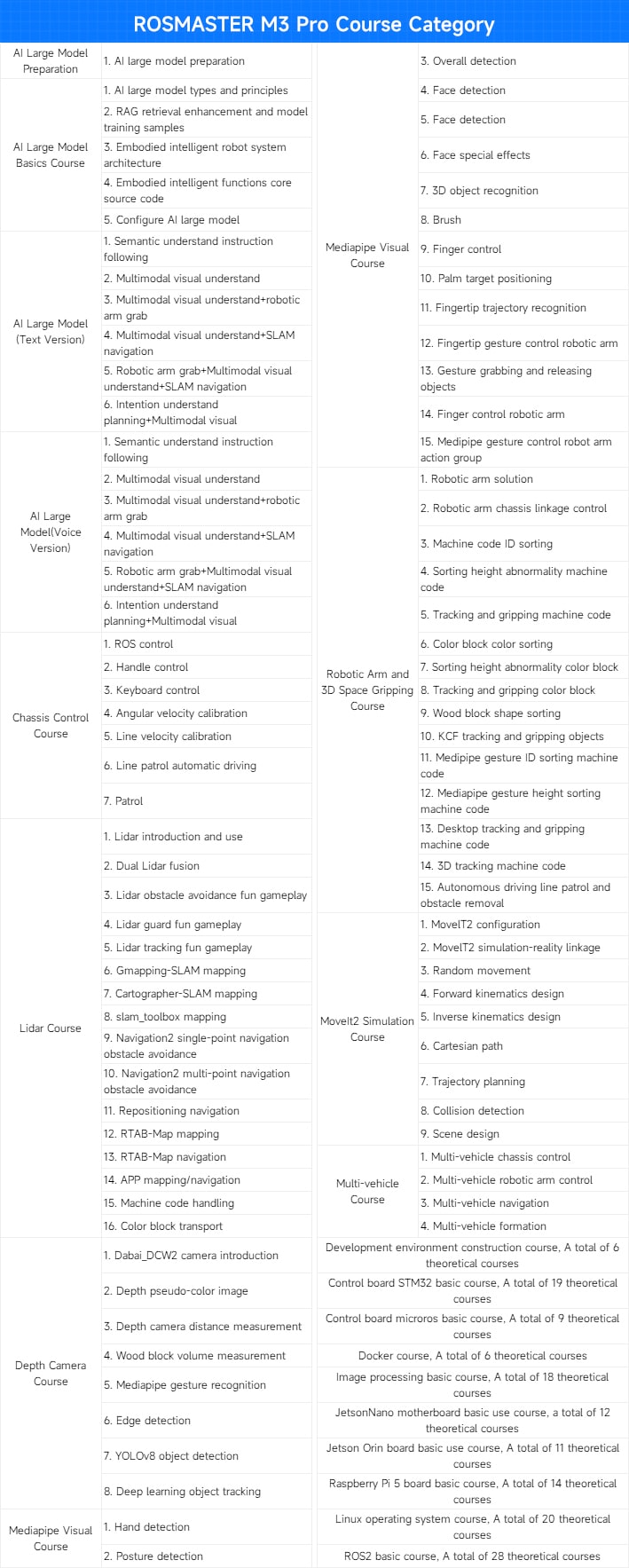 ROSMASTER M3 Pro Course Category

| AI Large Model Preparation | 1. AI large model preparation |
|---|---|
| AI Large Model Basics Course | 1. AI large model types and principles |
| | 2. RAG retrieval enhancement and model training samples |
| | 3. Embodied intelligent robot system architecture |
| | 4. Embodied intelligent functions core source code |
| | 5. Configure AI large model |
| AI Large Model (Text Version) | 1. Semantic understand instruction following |
| | 2. Multimodal visual understand |
| | 3. Multimodal visual understand+robotic arm grab |
| | 4. Multimodal visual understand+SLAM navigation |
| | 5. Robotic arm grab+Multimodal visual understand+SLAM navigation |
| | 6. Intention understand planning+Multimodal visual |
| AI Large Model(Voice Version) | 1. Semantic understand instruction following |
| | 2. Multimodal visual understand |
| | 3. Multimodal visual understand+robotic arm grab |
| | 4. Multimodal visual understand+SLAM navigation |
| | 5. Robotic arm grab+Multimodal visual understand+SLAM navigation |
| | 6. Intention understand planning+Multimodal visual |
| Chassis Control Course | 1. ROS control |
| | 2. Handle control |
| | 3. Keyboard control |
| | 4. Angular velocity calibration |
| | 5. Line velocity calibration |
| | 6. Line patrol automatic driving |
| | 7. Patrol |
| Lidar Course | 1. Lidar introduction and use |
| | 2. Dual Lidar fusion |
| | 3. Lidar obstacle avoidance fun gameplay |
| | 4. Lidar guard fun gameplay |
| | 5. Lidar tracking fun gameplay |
| | 6. Gmapping-SLAM mapping |
| | 7. Cartographer-SLAM mapping |
| | 8. slam_toolbox mapping |
| | 9. Navigation2 single-point navigation obstacle avoidance |
| | 10. Navigation2 multi-point navigation obstacle avoidance |
| | 11. Repositioning navigation |
| | 12. RTAB-Map mapping |
| | 13. RTAB-Map navigation |
| | 14. APP mapping/navigation |
| | 15. Machine code handling |
| | 16. Color block transport |
| Depth Camera Course | 1. Dabai_DCW2 camera introduction |
| | 2. Depth pseudo-color image |
| | 3. Depth camera distance measurement |
| | 4. Wood block volume measurement |
| | 5. Mediapipe gesture recognition |
| | 6. Edge detection |
| | 7. YOLOv8 object detection |
| | 8. Deep learning object tracking |
| Mediapipe Visual Course | 1. Hand detection |
| | 2. Posture detection |

| Mediapipe Visual Course | 3. Overall detection |
|---|---|
| | 4. Face detection |
| | 5. Face detection |
| | 6. Face special effects |
| | 7. 3D object recognition |
| | 8. Brush |
| | 9. Finger control |
| | 10. Palm target positioning |
| | 11. Fingertip trajectory recognition |
| | 12. Fingertip gesture control robotic arm |
| | 13. Gesture grabbing and releasing objects |
| | 14. Finger control robotic arm |
| | 15. Medipipe gesture control robot arm action group |
| Robotic Arm and 3D Space Gripping Course | 1. Robotic arm solution |
| | 2. Robotic arm chassis linkage control |
| | 3. Machine code ID sorting |
| | 4. Sorting height abnormality machine code |
| | 5. Tracking and gripping machine code |
| | 6. Color block color sorting |
| | 7. Sorting height abnormality color block |
| | 8. Tracking and gripping color block |
| | 9. Wood block shape sorting |
| | 10. KCF tracking and gripping objects |
| | 11. Medipipe gesture ID sorting machine code |
| | 12. Mediapipe gesture height sorting machine code |
| | 13. Desktop tracking and gripping machine code |
| | 14. 3D tracking machine code |
| | 15. Autonomous driving line patrol and obstacle removal |
| MoveIt2 Simulation Course | 1. MoveIT2 configuration |
| | 2. MoveIT2 simulation-reality linkage |
| | 3. Random movement |
| | 4. Forward kinematics design |
| | 5. Inverse kinematics design |
| | 6. Cartesian path |
| | 7. Trajectory planning |
| | 8. Collision detection |
| | 9. Scene design |
| Multi-vehicle Course | 1. Multi-vehicle chassis control |
| | 2. Multi-vehicle robotic arm control |
| | 3. Multi-vehicle navigation |
| | 4. Multi-vehicle formation |

Development environment construction course, A total of 6 theoretical courses
Control board STM32 basic course, A total of 19 theoretical courses
Control board microros basic course, A total of 9 theoretical courses
Docker course, A total of 6 theoretical courses
Image processing basic course, A total of 18 theoretical courses
JetsonNano motherboard basic use course, a total of 12 theoretical courses
Jetson Orin board basic use course, A total of 11 theoretical courses
Raspberry Pi 5 board basic course, A total of 14 theoretical courses
Linux operating system course, A total of 20 theoretical courses
ROS2 basic course, A total of 28 theoretical courses